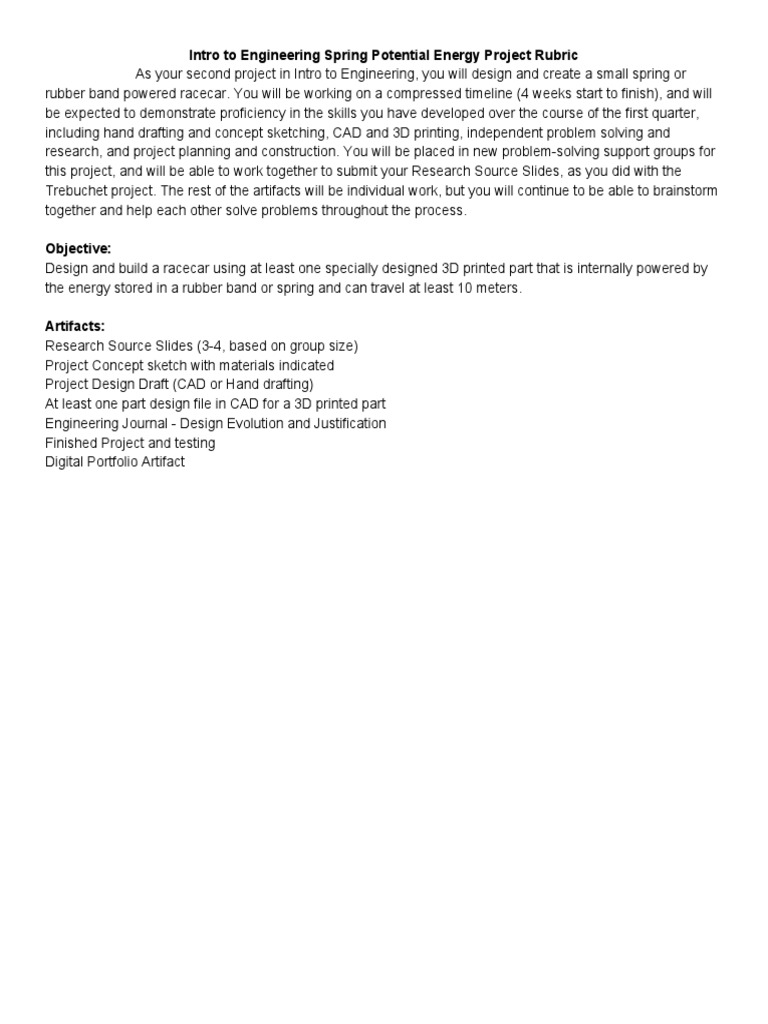 Intro to Engineering Spring Potential Energy Project Rubric

As your second project in Intro to Engineering, you will design and create a small spring or rubber band powered racecar. You will be working on a compressed timeline (4 weeks start to finish), and will be expected to demonstrate proficiency in the skills you have developed over the course of the first quarter, including hand drafting and concept sketching, CAD and 3D printing, independent problem solving and research, and project planning and construction. You will be placed in new problem-solving support groups for this project, and will be able to work together to submit your Research Source Slides, as you did with the Trebuchet project. The rest of the artifacts will be individual work, but you will continue to be able to brainstorm together and help each other solve problems throughout the process.

Objective:
Design and build a racecar using at least one specially designed 3D printed part that is internally powered by the energy stored in a rubber band or spring and can travel at least 10 meters.

Artifacts:
Research Source Slides (3-4, based on group size)
Project Concept sketch with materials indicated
Project Design Draft (CAD or Hand drafting)
At least one part design file in CAD for a 3D printed part
Engineering Journal - Design Evolution and Justification
Finished Project and testing
Digital Portfolio Artifact